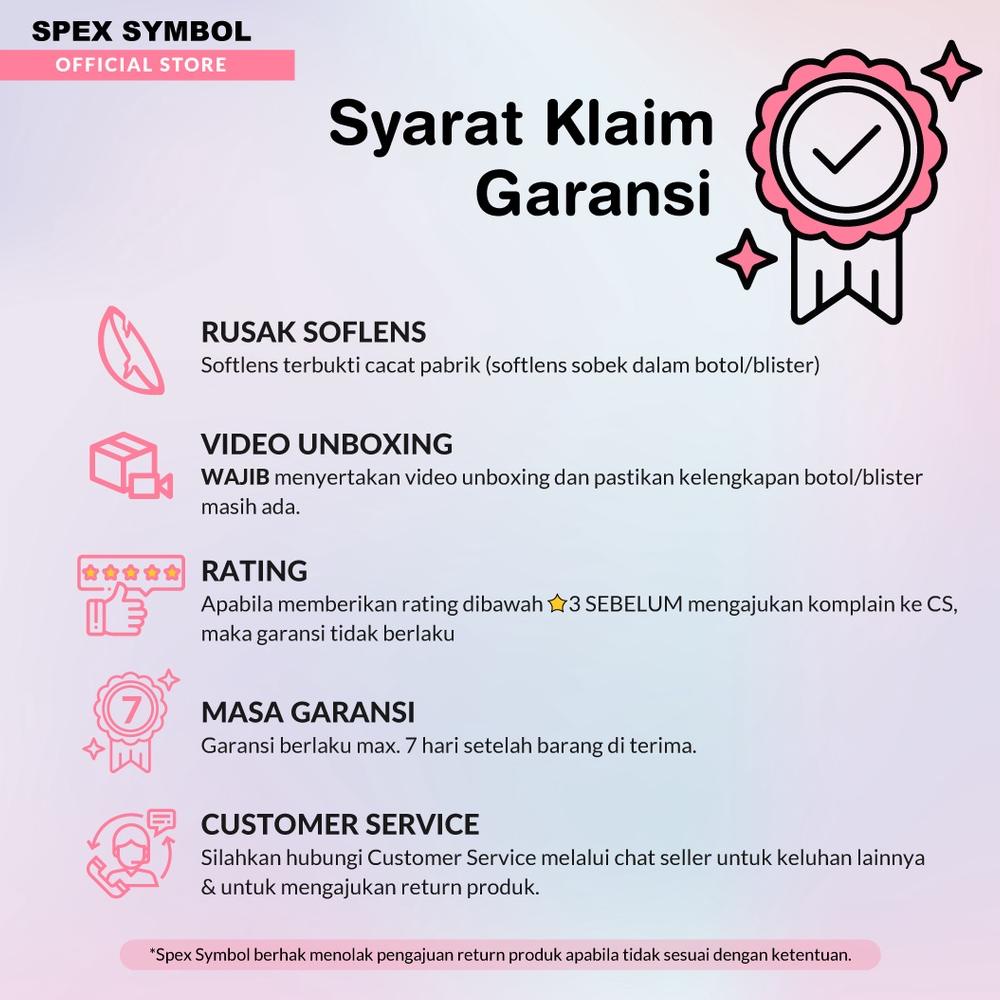 SPEX SYMBOL
OFFICIAL STORE

Syarat Klaim Garansi

RUSAK SOFLENS
Softlens terbukti cacat pabrik (softlens sobek dalam botol/blister)

VIDEO UNBOXING
WAJIB menyertakan video unboxing dan pastikan kelengkapan botol/blister masih ada.

RATING
Apabila memberikan rating dibawah ⭐3 SEBELUM mengajukan komplain ke CS, maka garansi tidak berlaku

7

MASA GARANSI
Garansi berlaku max. 7 hari setelah barang di terima.

CUSTOMER SERVICE
Silahkan hubungi Customer Service melalui chat seller untuk keluhan lainnya & untuk mengajukan return produk.

*Spex Symbol berhak menolak pengajuan return produk apabila tidak sesuai dengan ketentuan.